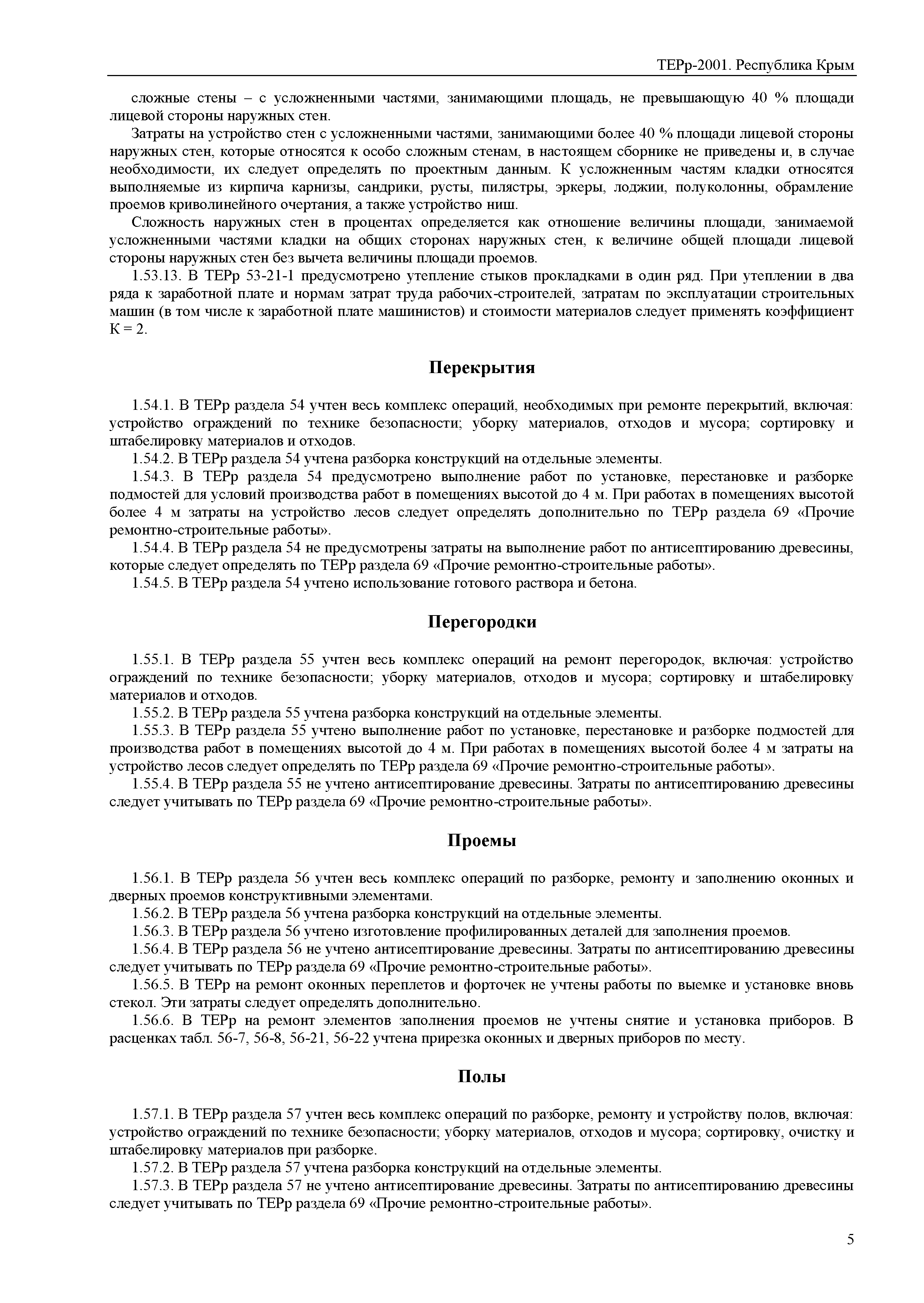 ТЕРр-2001. Республика Крым

сложные стены – с усложненными частями, занимающими площадь, не превышающую 40 % площади лицевой стороны наружных стен.

Затраты на устройство стен с усложненными частями, занимающими более 40 % площади лицевой стороны наружных стен, которые относятся к особо сложным стенам, в настоящем сборнике не приведены и, в случае необходимости, их следует определять по проектным данным. К усложненным частям кладки относятся выполняемые из кирпича карнизы, сандрики, русты, пилястры, эркеры, лоджии, полуколонны, обрамление проемов криволинейного очертания, а также устройство ниш.

Сложность наружных стен в процентах определяется как отношение величины площади, занимаемой усложненными частями кладки на общих сторонах наружных стен, к величине общей площади лицевой стороны наружных стен без вычета величины площади проемов.

1.53.13. В ТЕРр 53-21-1 предусмотрено утепление стыков прокладками в один ряд. При утеплении в два ряда к заработной плате и нормам затрат труда рабочих-строителей, затратам по эксплуатации строительных машин (в том числе к заработной плате машинистов) и стоимости материалов следует применять коэффициент К = 2.

Перекрытия

1.54.1. В ТЕРр раздела 54 учтен весь комплекс операций, необходимых при ремонте перекрытий, включая: устройство ограждений по технике безопасности; уборку материалов, отходов и мусора; сортировку и штабелировку материалов и отходов.

1.54.2. В ТЕРр раздела 54 учтена разборка конструкций на отдельные элементы.

1.54.3. В ТЕРр раздела 54 предусмотрено выполнение работ по установке, перестановке и разборке подмостей для условий производства работ в помещениях высотой до 4 м. При работах в помещениях высотой более 4 м затраты на устройство лесов следует определять дополнительно по ТЕРр раздела 69 «Прочие ремонтно-строительные работы».

1.54.4. В ТЕРр раздела 54 не предусмотрены затраты на выполнение работ по антисептированию древесины, которые следует определять по ТЕРр раздела 69 «Прочие ремонтно-строительные работы».

1.54.5. В ТЕРр раздела 54 учтено использование готового раствора и бетона.

Перегородки

1.55.1. В ТЕРр раздела 55 учтен весь комплекс операций на ремонт перегородок, включая: устройство ограждений по технике безопасности; уборку материалов, отходов и мусора; сортировку и штабелировку материалов и отходов.

1.55.2. В ТЕРр раздела 55 учтена разборка конструкций на отдельные элементы.

1.55.3. В ТЕРр раздела 55 учтено выполнение работ по установке, перестановке и разборке подмостей для производства работ в помещениях высотой до 4 м. При работах в помещениях высотой более 4 м затраты на устройство лесов следует определять по ТЕРр раздела 69 «Прочие ремонтно-строительные работы».

1.55.4. В ТЕРр раздела 55 не учтено антисептирование древесины. Затраты по антисептированию древесины следует учитывать по ТЕРр раздела 69 «Прочие ремонтно-строительные работы».

Проемы

1.56.1. В ТЕРр раздела 56 учтен весь комплекс операций по разборке, ремонту и заполнению оконных и дверных проемов конструктивными элементами.

1.56.2. В ТЕРр раздела 56 учтена разборка конструкций на отдельные элементы.

1.56.3. В ТЕРр раздела 56 учтено изготовление профилированных деталей для заполнения проемов.

1.56.4. В ТЕРр раздела 56 не учтено антисептирование древесины. Затраты по антисептированию древесины следует учитывать по ТЕРр раздела 69 «Прочие ремонтно-строительные работы».

1.56.5. В ТЕРр на ремонт оконных переплетов и форточек не учтены работы по выемке и установке вновь стекол. Эти затраты следует определять дополнительно.

1.56.6. В ТЕРр на ремонт элементов заполнения проемов не учтены снятие и установка приборов. В расценках табл. 56-7, 56-8, 56-21, 56-22 учтена прирезка оконных и дверных приборов по месту.

Полы

1.57.1. В ТЕРр раздела 57 учтен весь комплекс операций по разборке, ремонту и устройству полов, включая: устройство ограждений по технике безопасности; уборку материалов, отходов и мусора; сортировку, очистку и штабелировку материалов при разборке.

1.57.2. В ТЕРр раздела 57 учтена разборка конструкций на отдельные элементы.

1.57.3. В ТЕРр раздела 57 не учтено антисептирование древесины. Затраты по антисептированию древесины следует учитывать по ТЕРр раздела 69 «Прочие ремонтно-строительные работы».

5